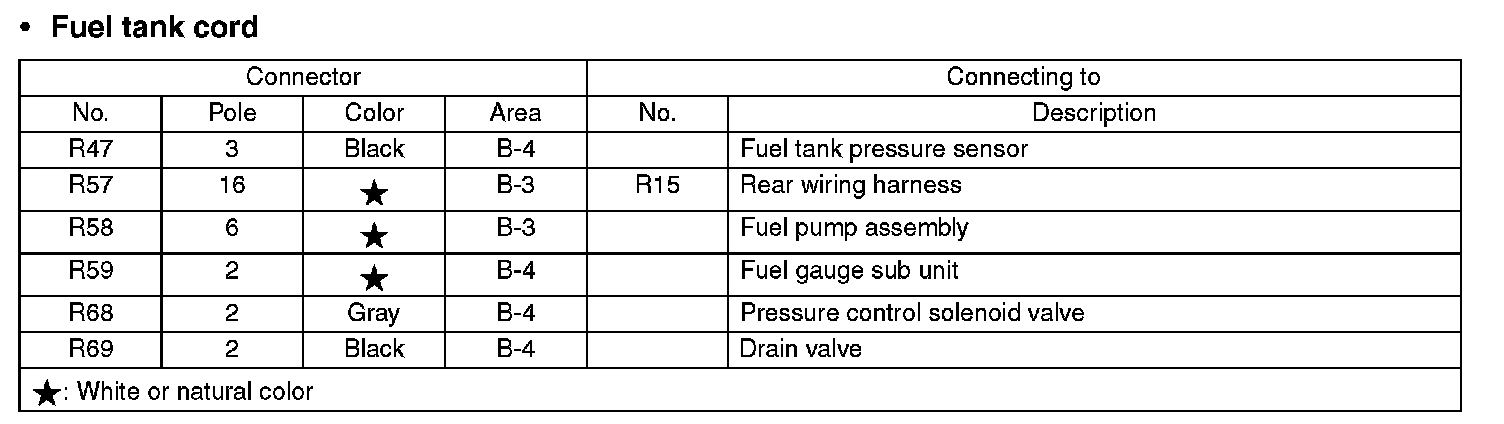 • Fuel tank cord

| Connector | | | | Connecting to | |
|---|---|---|---|---|---|
| No. | Pole | Color | Area | No. | Description |
| R47 | 3 | Black | B-4 | | Fuel tank pressure sensor |
| R57 | 16 | ★ | B-3 | R15 | Rear wiring harness |
| R58 | 6 | ★ | B-3 | | Fuel pump assembly |
| R59 | 2 | ★ | B-4 | | Fuel gauge sub unit |
| R68 | 2 | Gray | B-4 | | Pressure control solenoid valve |
| R69 | 2 | Black | B-4 | | Drain valve |

★: White or natural color